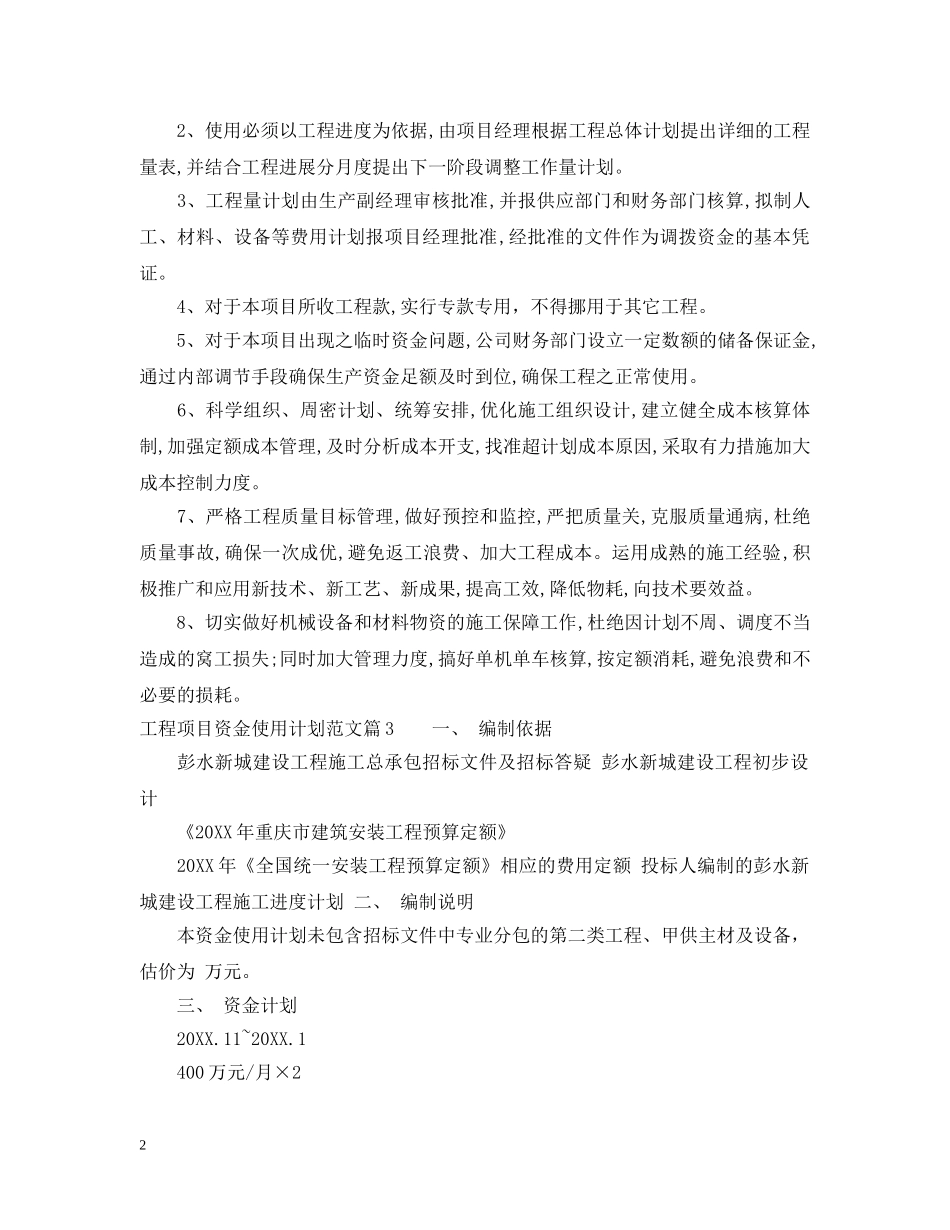 2、使用必须以工程进度为依据，由项目经理根据工程总体计划提出详细的工程量表，并结合工程进展分月度提出下一阶段调整工作量计划。

3、工程量计划由生产副经理审核批准，并报供应部门和财务部门核算，拟制人工、材料、设备等费用计划报项目经理批准，经批准的文件作为调拨资金的基本凭证。

4、对于本项目所收工程款，实行专款专用，不得挪用于其它工程。

5、对于本项目出现之临时资金问题，公司财务部门设立一定数额的储备保证金，通过内部调节手段确保生产资金足额及时到位，确保工程之正常使用。

6、科学组织、周密计划、统筹安排，优化施工组织设计，建立健全成本核算体制，加强定额成本管理，及时分析成本开支，找准超计划成本原因，采取有力措施加大成本控制力度。

7、严格工程质量目标管理，做好预控和监控，严把质量关，克服质量通病，杜绝质量事故，确保一次成优，避免返工浪费、加大工程成本。运用成熟的施工经验，积极推广和应用新技术、新工艺、新成果，提高工效，降低物耗，向技术要效益。

8、切实做好机械设备和材料物资的施工保障工作，杜绝因计划不周、调度不当造成的窝工损失；同时加大管理力度，搞好单机单车核算，按定额消耗，避免浪费和不必要的损耗。

工程项目资金使用计划范文篇3　　一、　编制依据

彭水新城建设工程施工总承包招标文件及招标答疑 彭水新城建设工程初步设计

《20XX年重庆市建筑安装工程预算定额》

20XX年《全国统一安装工程预算定额》相应的费用定额 投标人编制的彭水新城建设工程施工进度计划 二、　编制说明

本资金使用计划未包含招标文件中专业分包的第二类工程、甲供主材及设备，估价为 万元。

三、　资金计划

20XX.11~20XX.1

400万元/月×2

2